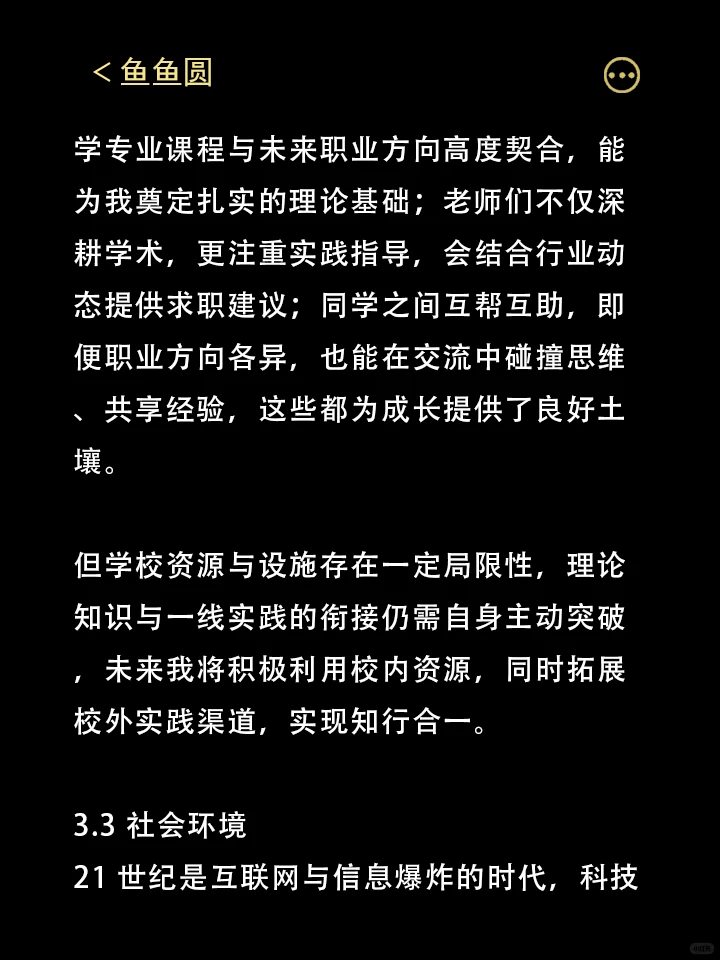 < 鱼鱼圆

学专业课程与未来职业方向高度契合，能为我奠定扎实的理论基础；老师们不仅深耕学术，更注重实践指导，会结合行业动态提供求职建议；同学之间互帮互助，即便职业方向各异，也能在交流中碰撞思维、共享经验，这些都为成长提供了良好土壤。

但学校资源与设施存在一定局限性，理论知识与一线实践的衔接仍需自身主动突破，未来我将积极利用校内资源，同时拓展校外实践渠道，实现知行合一。

3.3 社会环境
21 世纪是互联网与信息爆炸的时代，科技